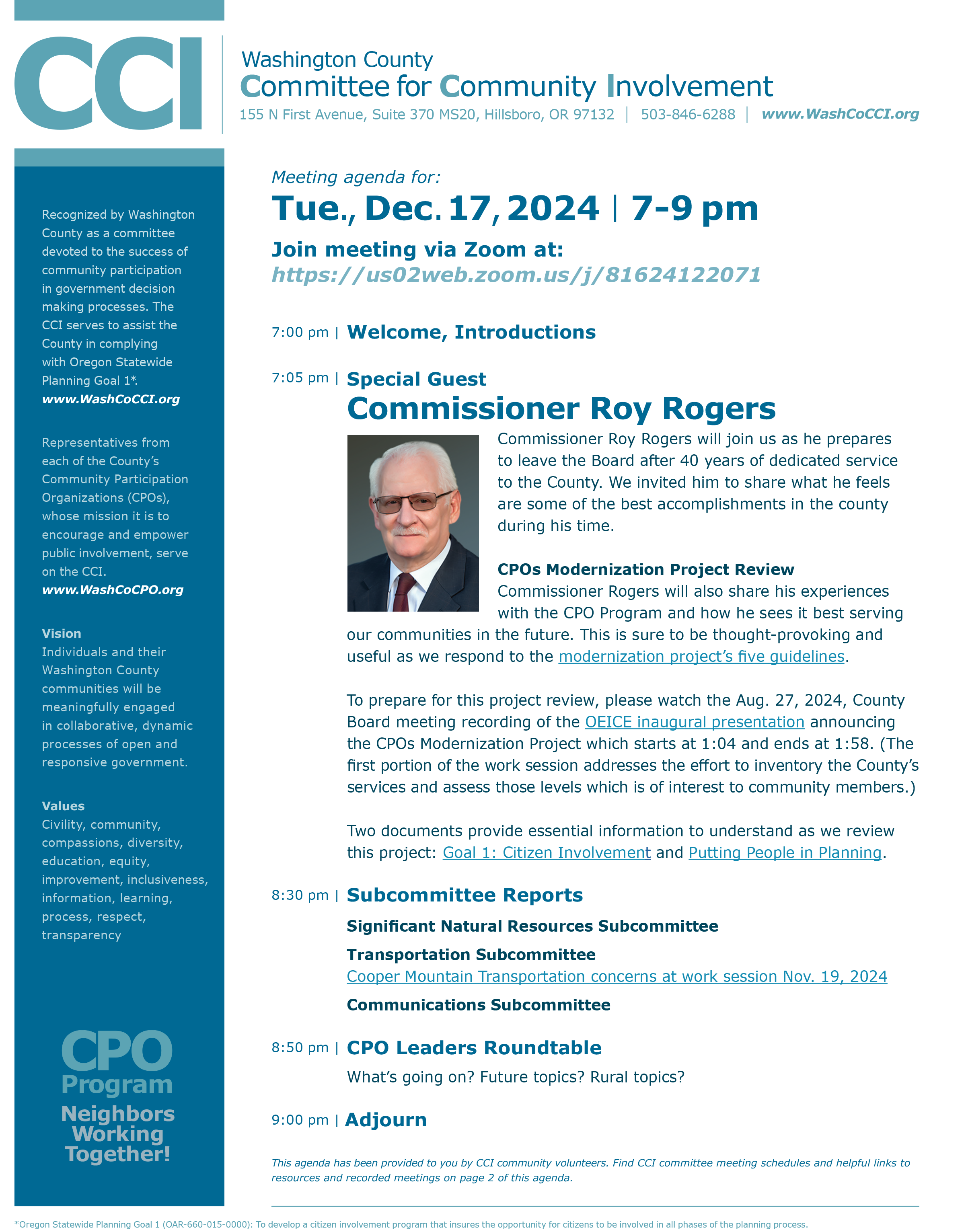 CCI

Washington County
Committee for Community Involvement
155 N First Avenue, Suite 370 MS20, Hillsboro, OR 97132 | 503-846-6288 | www.WashCoCCI.org

Recognized by Washington County as a committee devoted to the success of community participation in government decision making processes. The CCI serves to assist the County in complying with Oregon Statewide Planning Goal 1*.
www.WashCoCCI.org

Representatives from each of the County's Community Participation Organizations (CPOs), whose mission it is to encourage and empower public involvement, serve on the CCI.
www.WashCoCPO.org

Vision
Individuals and their Washington County communities will be meaningfully engaged in collaborative, dynamic processes of open and responsive government.

Values
Civility, community, compassions, diversity, education, equity, improvement, inclusiveness, information, learning, process, respect, transparency

CPO Program
Neighbors Working Together!

Meeting agenda for:
Tue., Dec. 17, 2024 | 7-9 pm
Join meeting via Zoom at:
https://us02web.zoom.us/j/81624122071

7:00 pm | Welcome, Introductions

7:05 pm | Special Guest
Commissioner Roy Rogers

Commissioner Roy Rogers will join us as he prepares to leave the Board after 40 years of dedicated service to the County. We invited him to share what he feels are some of the best accomplishments in the county during his time.

CPOs Modernization Project Review
Commissioner Rogers will also share his experiences with the CPO Program and how he sees it best serving our communities in the future. This is sure to be thought-provoking and useful as we respond to the modernization project's five guidelines.

To prepare for this project review, please watch the Aug. 27, 2024, County Board meeting recording of the OEICE inaugural presentation announcing the CPOs Modernization Project which starts at 1:04 and ends at 1:58. (The first portion of the work session addresses the effort to inventory the County's services and assess those levels which is of interest to community members.)

Two documents provide essential information to understand as we review this project: Goal 1: Citizen Involvement and Putting People in Planning.

8:30 pm | Subcommittee Reports
Significant Natural Resources Subcommittee
Transportation Subcommittee
Cooper Mountain Transportation concerns at work session Nov. 19, 2024
Communications Subcommittee

8:50 pm | CPO Leaders Roundtable
What's going on? Future topics? Rural topics?

9:00 pm | Adjourn

This agenda has been provided to you by CCI community volunteers. Find CCI committee meeting schedules and helpful links to resources and recorded meetings on page 2 of this agenda.

*Oregon Statewide Planning Goal 1 (OAR-660-015-0000): To develop a citizen involvement program that insures the opportunity for citizens to be involved in all phases of the planning process.